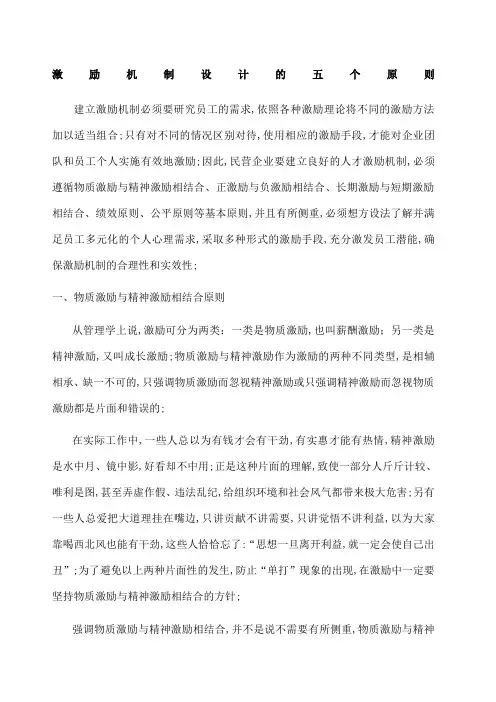 激励机制设计的五个原则

建立激励机制必须要研究员工的需求,依照各种激励理论将不同的激励方法加以适当组合;只有对不同的情况区别对待,使用相应的激励手段,才能对企业团队和员工个人实施有效地激励;因此,民营企业要建立良好的人才激励机制,必须遵循物质激励与精神激励相结合、正激励与负激励相结合、长期激励与短期激励相结合、绩效原则、公平原则等基本原则,并且有所侧重,必须想方设法了解并满足员工多元化的个人心理需求,采取多种形式的激励手段,充分激发员工潜能,确保激励机制的合理性和实效性;

一、物质激励与精神激励相结合原则

从管理学上说,激励可分为两类:一类是物质激励,也叫薪酬激励;另一类是精神激励,又叫成长激励;物质激励与精神激励作为激励的两种不同类型,是相辅相承、缺一不可的,只强调物质激励而忽视精神激励或只强调精神激励而忽视物质激励都是片面和错误的;

在实际工作中,一些人总以为有钱才会有干劲,有实惠才能有热情,精神激励是水中月、镜中影,好看却不中用;正是这种片面的理解,致使一部分人斤斤计较、唯利是图,甚至弄虚作假、违法乱纪,给组织环境和社会风气都带来极大危害;另有一些人总爱把大道理挂在嘴边,只讲贡献不讲需要,只讲觉悟不讲利益,以为大家靠喝西北风也能有干劲,这些人恰恰忘了:"思想一旦离开利益,就一定会使自己出丑";为了避免以上两种片面性的发生,防止"单打"现象的出现,在激励中一定要坚持物质激励与精神激励相结合的方针;

强调物质激励与精神激励相结合,并不是说不需要有所侧重,物质激励与精神